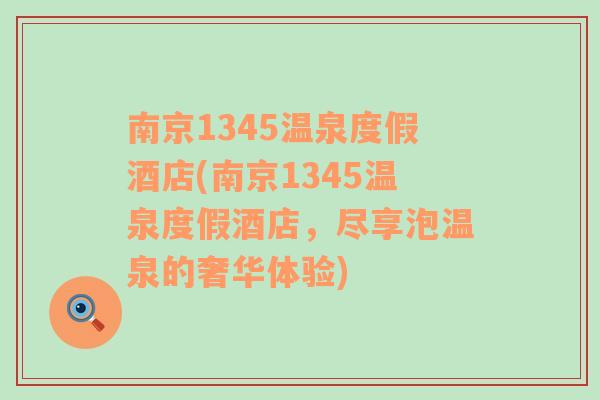 南京1345温泉度假酒店(南京1345温泉度假酒店，尽享泡温泉的奢华体验)